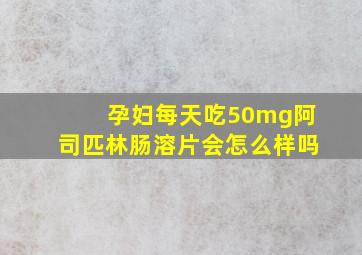 孕妇每天吃50mg阿司匹林肠溶片会怎么样吗